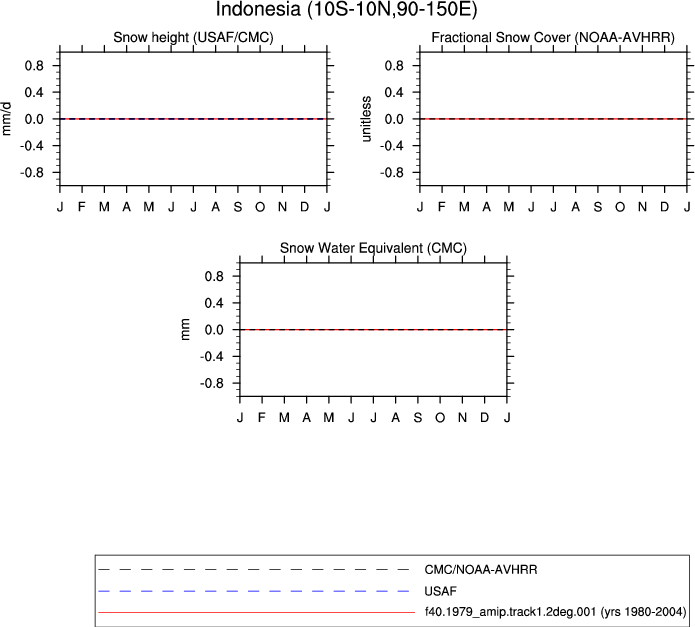 Indonesia (10S-10N,90-150E)

Snow height (USAF/CMC)

mm/d

0.8
0.4
0.0
-0.4
-0.8

J F M A M J J A S O N D J

Fractional Snow Cover (NOAA-AVHRR)

unitless

0.8
0.4
0.0
-0.4
-0.8

J F M A M J J A S O N D J

Snow Water Equivalent (CMC)

mm

0.8
0.4
0.0
-0.4
-0.8

J F M A M J J A S O N D J

CMC/NOAA-AVHRR

USAF

f40.1979_amip.track1.2deg.001 (yrs 1980-2004)